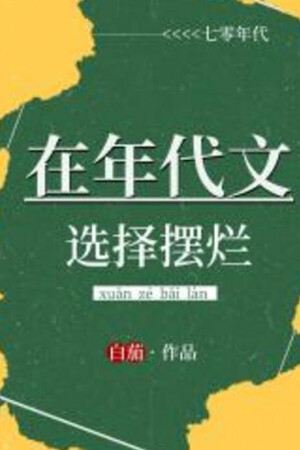 <<<<<七零年代

在年代文

选择摆烂

xuǎn zé bǎi làn

白茄 · 作品